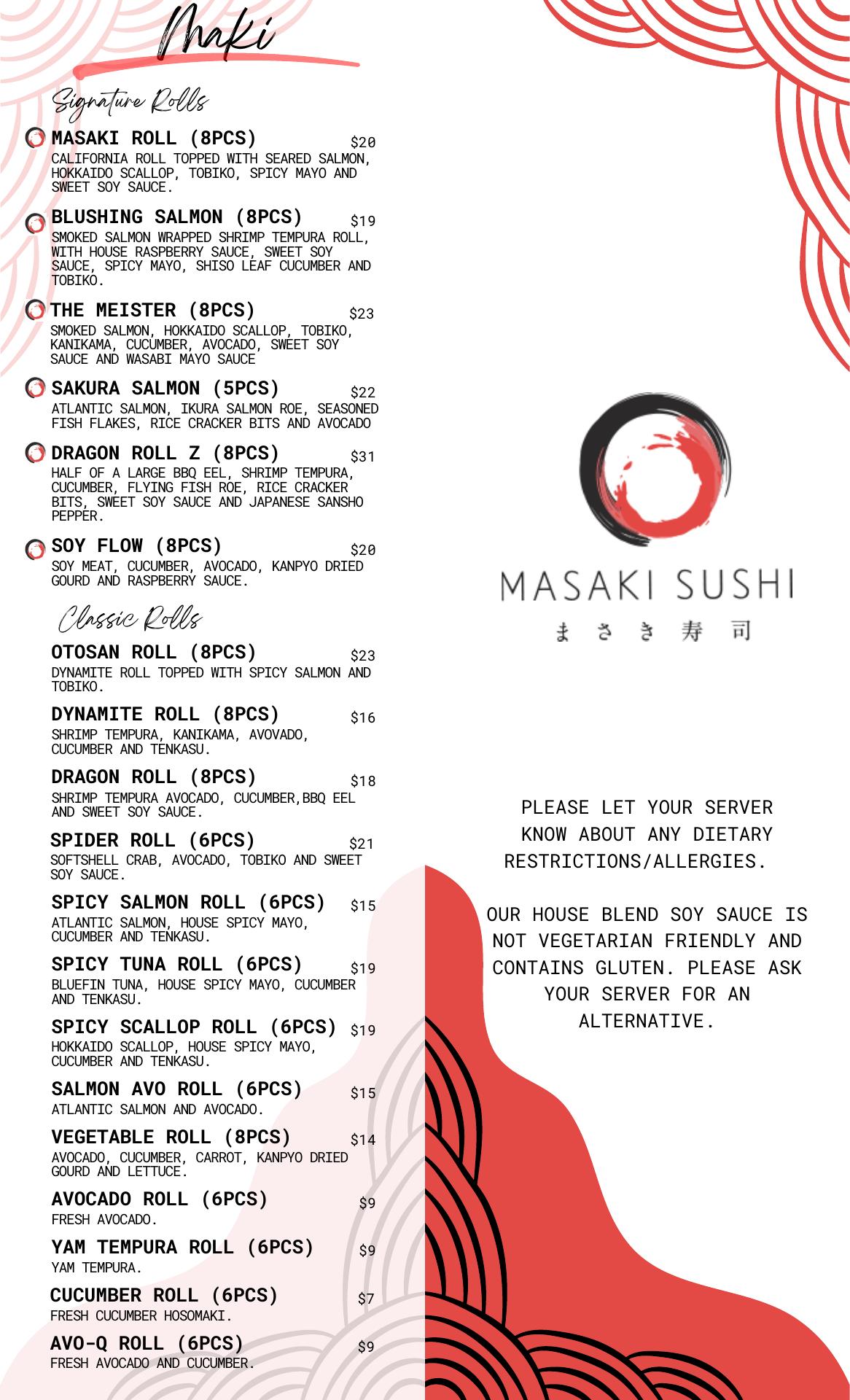 Maki

Signature Rolls

MASAKI ROLL (8PCS) $20
CALIFORNIA ROLL TOPPED WITH SEARED SALMON, HOKKAIDO SCALLOP, TOBIKO, SPICY MAYO AND SWEET SOY SAUCE.

BLUSHING SALMON (8PCS) $19
SMOKED SALMON WRAPPED SHRIMP TEMPURA ROLL, WITH HOUSE RASPBERRY SAUCE, SWEET SOY SAUCE, SPICY MAYO, SHISO LEAF CUCUMBER AND TOBIKO.

THE MEISTER (8PCS) $23
SMOKED SALMON, HOKKAIDO SCALLOP, TOBIKO, KANIKAMA, CUCUMBER, AVOCADO, SWEET SOY SAUCE AND WASABI MAYO SAUCE

SAKURA SALMON (5PCS) $22
ATLANTIC SALMON, IKURA SALMON ROE, SEASONED FISH FLAKES, RICE CRACKER BITS AND AVOCADO

DRAGON ROLL Z (8PCS) $31
HALF OF A LARGE BBQ EEL, SHRIMP TEMPURA, CUCUMBER, FLYING FISH ROE, RICE CRACKER BITS, SWEET SOY SAUCE AND JAPANESE SANSHO PEPPER.

SOY FLOW (8PCS) $20
SOY MEAT, CUCUMBER, AVOCADO, KANPYO DRIED GOURD AND RASPBERRY SAUCE.

Classic Rolls

OTOSAN ROLL (8PCS) $23
DYNAMITE ROLL TOPPED WITH SPICY SALMON AND TOBIKO.

DYNAMITE ROLL (8PCS) $16
SHRIMP TEMPURA, KANIKAMA, AVOVADO, CUCUMBER AND TENKASU.

DRAGON ROLL (8PCS) $18
SHRIMP TEMPURA AVOCADO, CUCUMBER,BBQ EEL AND SWEET SOY SAUCE.

SPIDER ROLL (6PCS) $21
SOFTSHELL CRAB, AVOCADO, TOBIKO AND SWEET SOY SAUCE.

SPICY SALMON ROLL (6PCS) $15
ATLANTIC SALMON, HOUSE SPICY MAYO, CUCUMBER AND TENKASU.

SPICY TUNA ROLL (6PCS) $19
BLUEFIN TUNA, HOUSE SPICY MAYO, CUCUMBER AND TENKASU.

SPICY SCALLOP ROLL (6PCS) $19
HOKKAIDO SCALLOP, HOUSE SPICY MAYO, CUCUMBER AND TENKASU.

SALMON AVO ROLL (6PCS) $15
ATLANTIC SALMON AND AVOCADO.

VEGETABLE ROLL (8PCS) $14
AVOCADO, CUCUMBER, CARROT, KANPYO DRIED GOURD AND LETTUCE.

AVOCADO ROLL (6PCS) $9
FRESH AVOCADO.

YAM TEMPURA ROLL (6PCS) $9
YAM TEMPURA.

CUCUMBER ROLL (6PCS) $7
FRESH CUCUMBER HOSOMAKI.

AVO-Q ROLL (6PCS) $9
FRESH AVOCADO AND CUCUMBER.

MASAKI SUSHI
まさき寿司

PLEASE LET YOUR SERVER KNOW ABOUT ANY DIETARY RESTRICTIONS/ALLERGIES.

OUR HOUSE BLEND SOY SAUCE IS NOT VEGETARIAN FRIENDLY AND CONTAINS GLUTEN. PLEASE ASK YOUR SERVER FOR AN ALTERNATIVE.